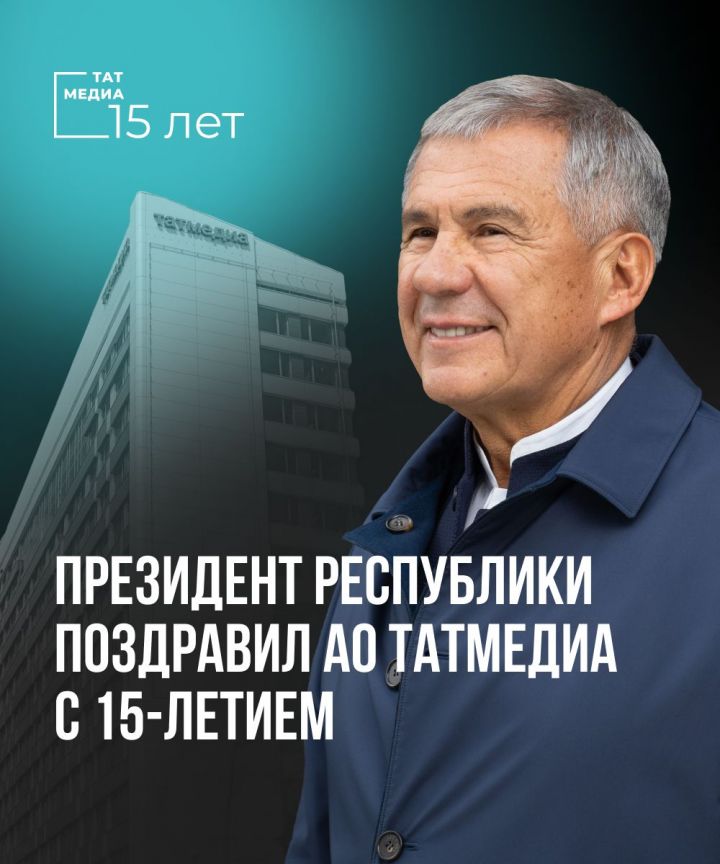 ТАТ МЕДИА 15 лет

татмедиа

ПРЕЗИДЕНТ РЕСПУБЛИКИ ПОЗДРАВИЛ АО ТАТМЕДИА С 15-ЛЕТИЕМ